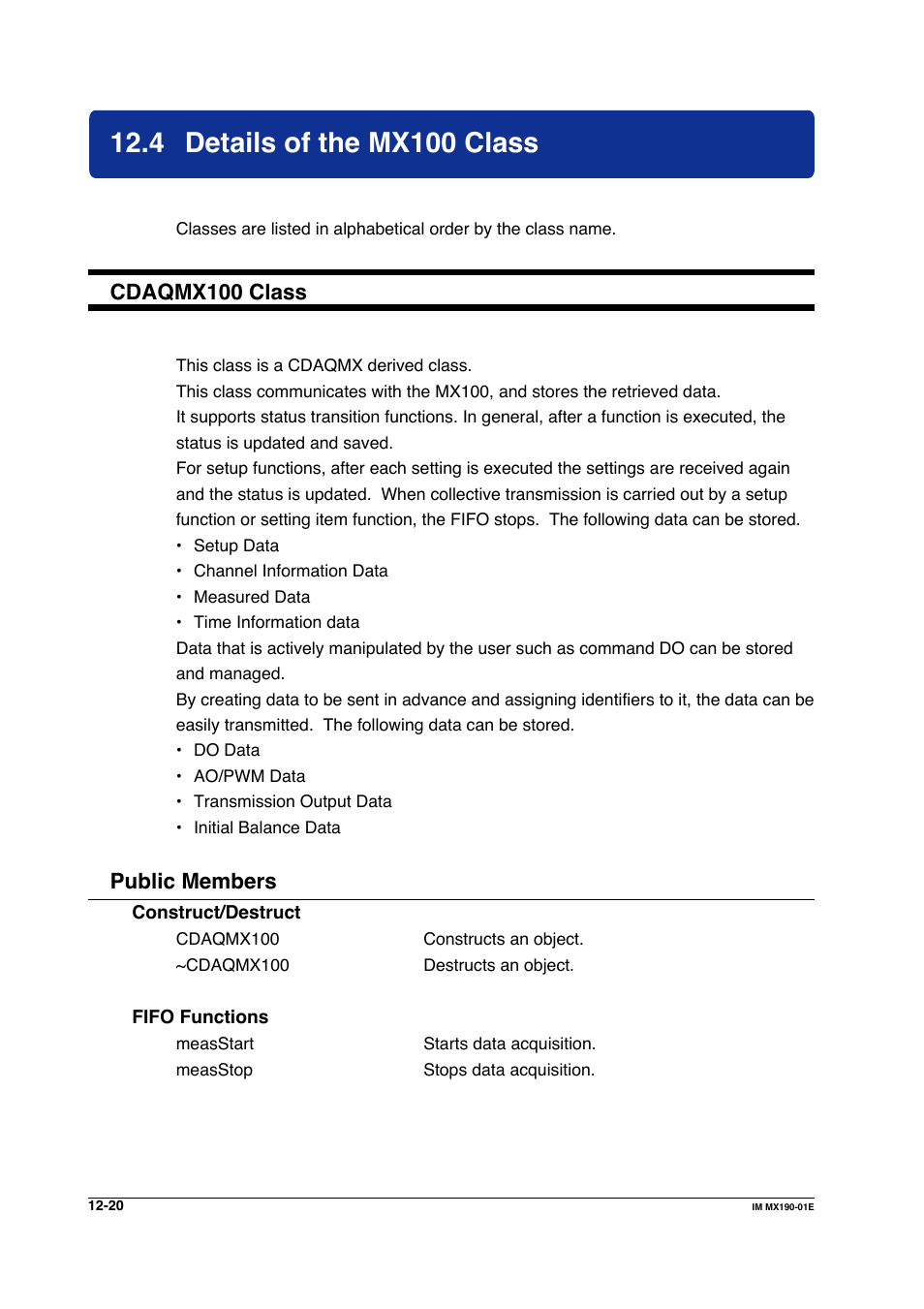 12.4 Details of the MX100 Class

Classes are listed in alphabetical order by the class name.

CDAQMX100 Class

This class is a CDAQMX derived class.
This class communicates with the MX100, and stores the retrieved data.
It supports status transition functions. In general, after a function is executed, the status is updated and saved.
For setup functions, after each setting is executed the settings are received again and the status is updated. When collective transmission is carried out by a setup function or setting item function, the FIFO stops. The following data can be stored.
• Setup Data
• Channel Information Data
• Measured Data
• Time Information data
Data that is actively manipulated by the user such as command DO can be stored and managed.
By creating data to be sent in advance and assigning identifiers to it, the data can be easily transmitted. The following data can be stored.
• DO Data
• AO/PWM Data
• Transmission Output Data
• Initial Balance Data

Public Members

Construct/Destruct

| CDAQMX100 | Constructs an object. |
|---|---|
| ~CDAQMX100 | Destructs an object. |

FIFO Functions

| measStart | Starts data acquisition. |
|---|---|
| measStop | Stops data acquisition. |

12-20

IM MX190-01E